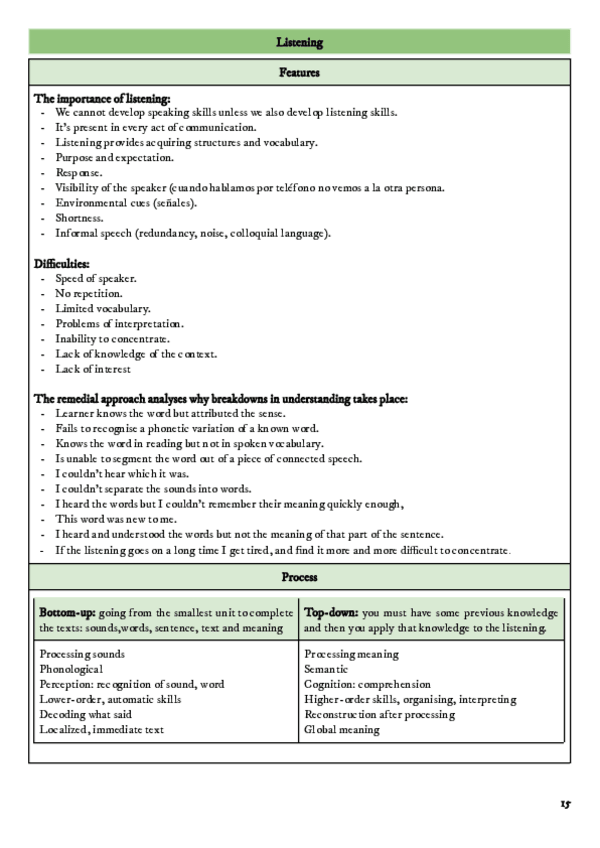 Listening

Features

The importance of listening:
- We cannot develop speaking skills unless we also develop listening skills.
- It's present in every act of communication.
- Listening provides acquiring structures and vocabulary.
- Purpose and expectation.
- Response.
- Visibility of the speaker (cuando hablamos por teléfono no vemos a la otra persona.
- Environmental cues (señales).
- Shortness.
- Informal speech (redundancy, noise, colloquial language).

Difficulties:
- Speed of speaker.
- No repetition.
- Limited vocabulary.
- Problems of interpretation.
- Inability to concentrate.
- Lack of knowledge of the context.
- Lack of interest

The remedial approach analyses why breakdowns in understanding takes place:
- Learner knows the word but attributed the sense.
- Fails to recognise a phonetic variation of a known word.
- Knows the word in reading but not in spoken vocabulary.
- Is unable to segment the word out of a piece of connected speech.
- I couldn't hear which it was.
- I couldn't separate the sounds into words.
- I heard the words but I couldn't remember their meaning quickly enough,
- This word was new to me.
- I heard and understood the words but not the meaning of that part of the sentence.
- If the listening goes on a long time I get tired, and find it more and more difficult to concentrate.

Process

| Bottom-up: going from the smallest unit to complete the texts: sounds,words, sentence, text and meaning | Top-down: you must have some previous knowledge and then you apply that knowledge to the listening. |
|---|---|
| Processing sounds<br>Phonological<br>Perception: recognition of sound, word<br>Lower-order, automatic skills<br>Decoding what said<br>Localized, immediate text | Processing meaning<br>Semantic<br>Cognition: comprehension<br>Higher-order skills, organising, interpreting<br>Reconstruction after processing<br>Global meaning |

15